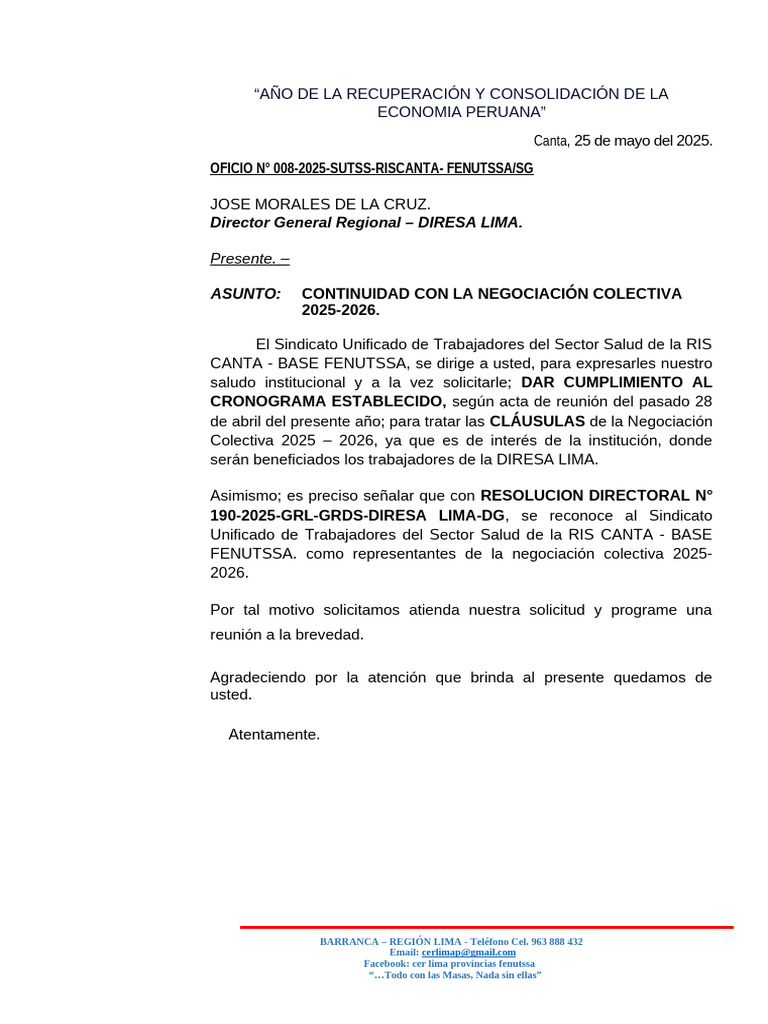 “AÑO DE LA RECUPERACIÓN Y CONSOLIDACIÓN DE LA ECONOMIA PERUANA”

Canta, 25 de mayo del 2025.

OFICIO N° 008-2025-SUTSS-RISCANTA- FENUTSSA/SG

JOSE MORALES DE LA CRUZ.
Director General Regional – DIRESA LIMA.

Presente. –

ASUNTO: CONTINUIDAD CON LA NEGOCIACIÓN COLECTIVA 2025-2026.

El Sindicato Unificado de Trabajadores del Sector Salud de la RIS CANTA - BASE FENUTSSA, se dirige a usted, para expresarles nuestro saludo institucional y a la vez solicitarle; DAR CUMPLIMIENTO AL CRONOGRAMA ESTABLECIDO, según acta de reunión del pasado 28 de abril del presente año; para tratar las CLÁUSULAS de la Negociación Colectiva 2025 – 2026, ya que es de interés de la institución, donde serán beneficiados los trabajadores de la DIRESA LIMA.

Asimismo; es preciso señalar que con RESOLUCION DIRECTORAL N° 190-2025-GRL-GRDS-DIRESA LIMA-DG, se reconoce al Sindicato Unificado de Trabajadores del Sector Salud de la RIS CANTA - BASE FENUTSSA. como representantes de la negociación colectiva 2025-2026.

Por tal motivo solicitamos atienda nuestra solicitud y programe una reunión a la brevedad.

Agradeciendo por la atención que brinda al presente quedamos de usted.

Atentamente.

BARRANCA – REGIÓN LIMA - Teléfono Cel. 963 888 432
Email: cerlimap@gmail.com
Facebook: cer lima provincias fenutssa
“…Todo con las Masas, Nada sin ellas”